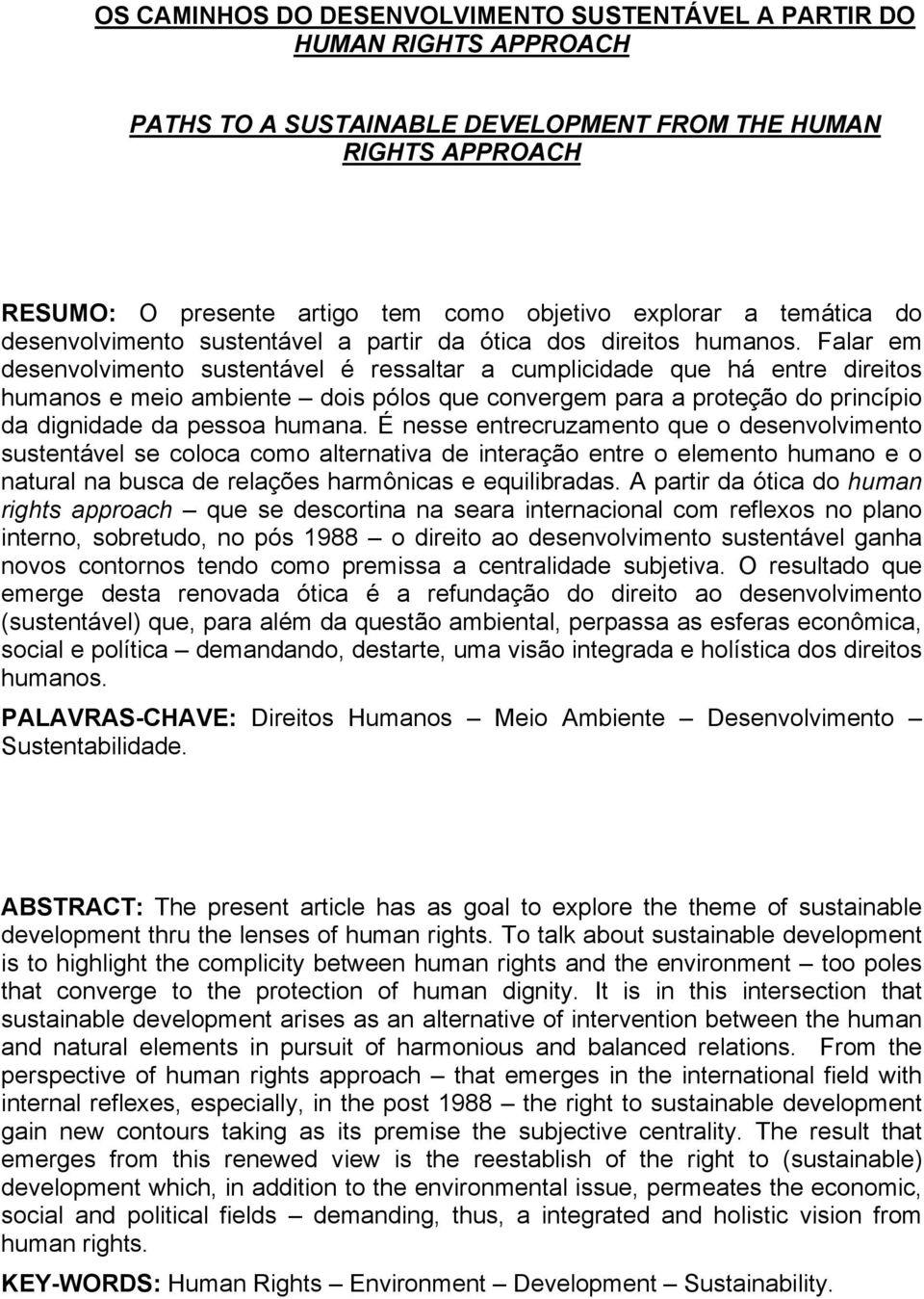 OS CAMINHOS DO DESENVOLVIMENTO SUSTENTÁVEL A PARTIR DO HUMAN RIGHTS APPROACH

PATHS TO A SUSTAINABLE DEVELOPMENT FROM THE HUMAN RIGHTS APPROACH

RESUMO: O presente artigo tem como objetivo explorar a temática do desenvolvimento sustentável a partir da ótica dos direitos humanos. Falar em desenvolvimento sustentável é ressaltar a cumplicidade que há entre direitos humanos e meio ambiente – dois pólos que convergem para a proteção do princípio da dignidade da pessoa humana. É nesse entrecruzamento que o desenvolvimento sustentável se coloca como alternativa de interação entre o elemento humano e o natural na busca de relações harmônicas e equilibradas. A partir da ótica do human rights approach – que se descortina na seara internacional com reflexos no plano interno, sobretudo, no pós 1988 – o direito ao desenvolvimento sustentável ganha novos contornos tendo como premissa a centralidade subjetiva. O resultado que emerge desta renovada ótica é a refundação do direito ao desenvolvimento (sustentável) que, para além da questão ambiental, perpassa as esferas econômica, social e política – demandando, destarte, uma visão integrada e holística dos direitos humanos.

PALAVRAS-CHAVE: Direitos Humanos – Meio Ambiente – Desenvolvimento – Sustentabilidade.

ABSTRACT: The present article has as goal to explore the theme of sustainable development thru the lenses of human rights. To talk about sustainable development is to highlight the complicity between human rights and the environment – too poles that converge to the protection of human dignity. It is in this intersection that sustainable development arises as an alternative of intervention between the human and natural elements in pursuit of harmonious and balanced relations. From the perspective of human rights approach – that emerges in the international field with internal reflexes, especially, in the post 1988 – the right to sustainable development gain new contours taking as its premise the subjective centrality. The result that emerges from this renewed view is the reestablish of the right to (sustainable) development which, in addition to the environmental issue, permeates the economic, social and political fields – demanding, thus, a integrated and holistic vision from human rights.

KEY-WORDS: Human Rights – Environment – Development – Sustainability.